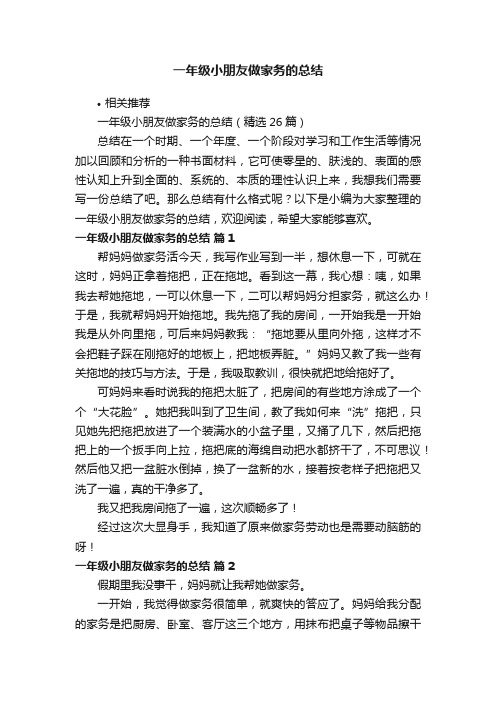 一年级小朋友做家务的总结

• 相关推荐

一年级小朋友做家务的总结（精选 26 篇）

总结在一个时期、一个年度、一个阶段对学习和工作生活等情况加以回顾和分析的一种书面材料，它可使零星的、肤浅的、表面的感性认知上升到全面的、系统的、本质的理性认识上来，我想我们需要写一份总结了吧。那么总结有什么格式呢？以下是小编为大家整理的一年级小朋友做家务的总结，欢迎阅读，希望大家能够喜欢。

一年级小朋友做家务的总结 篇 1

帮妈妈做家务活今天，我写作业写到一半，想休息一下，可就在这时，妈妈正拿着拖把，正在拖地。看到这一幕，我心想：咦，如果我去帮她拖地，一可以休息一下，二可以帮妈妈分担家务，就这么办！于是，我就帮妈妈开始拖地。我先拖了我的房间，一开始我是一开始我是从外向里拖，可后来妈妈教我：“拖地要从里向外拖，这样才不会把鞋子踩在刚拖好的地板上，把地板弄脏。”妈妈又教了我一些有关拖地的技巧与方法。于是，我吸取教训，很快就把地给拖好了。

可妈妈来看时说我的拖把太脏了，把房间的有些地方涂成了一个个“大花脸”。她把我叫到了卫生间，教了我如何来“洗”拖把，只见她先把拖把放进了一个装满水的小盆子里，又捅了几下，然后把拖把上的一个扳手向上拉，拖把底的海绵自动把水都挤干了，不可思议！然后他又把一盆脏水倒掉，换了一盆新的水，接着按老样子把拖把又洗了一遍，真的干净多了。

我又把我房间拖了一遍，这次顺畅多了！

经过这次大显身手，我知道了原来做家务劳动也是需要动脑筋的呀！

一年级小朋友做家务的总结 篇 2

假期里我没事干，妈妈就让我帮她做家务。

一开始，我觉得做家务很简单，就爽快的答应了。妈妈给我分配的家务是把厨房、卧室、客厅这三个地方，用抹布把桌子等物品擦干